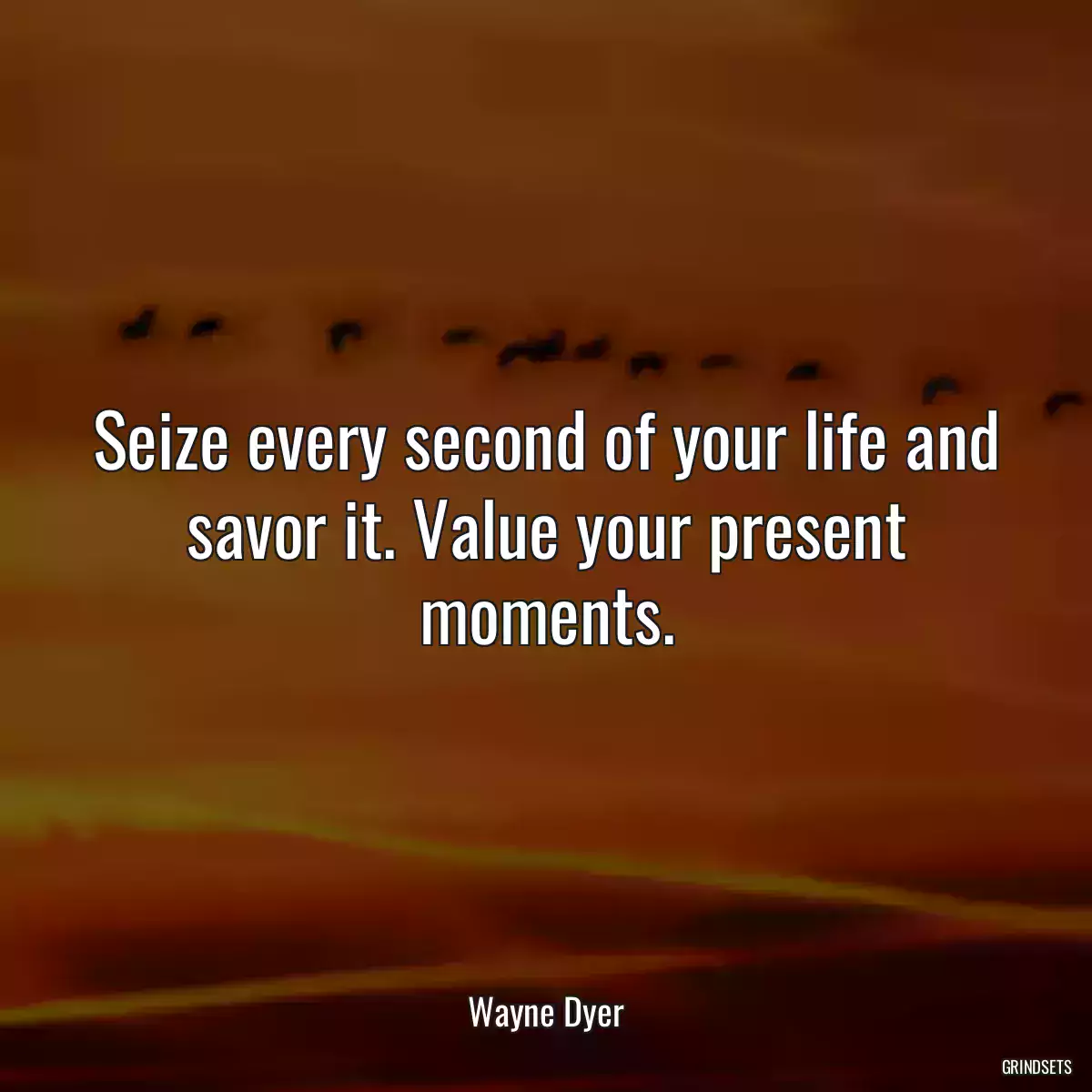 Seize every second of your life and savor it. Value your present moments.

Wayne Dyer

GRINDSETS